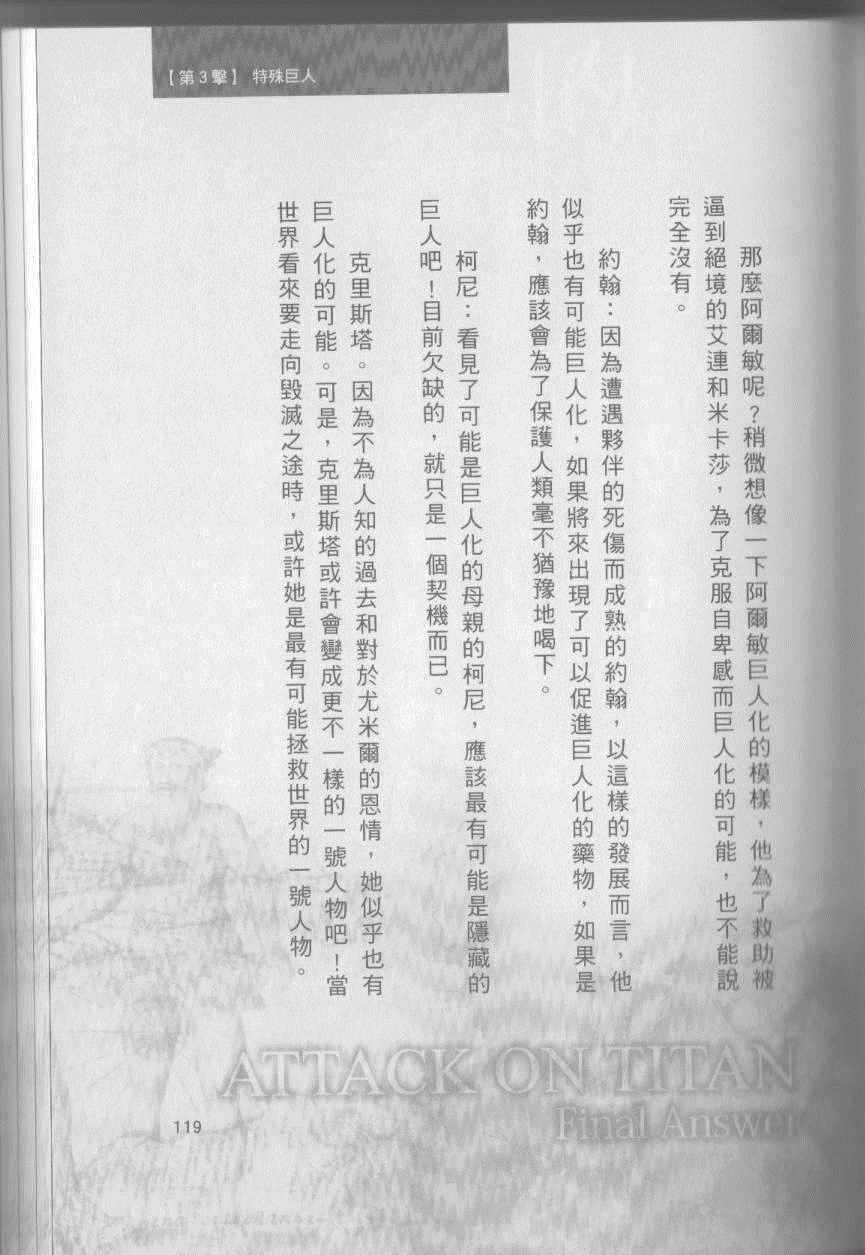 【第3擊】 特殊巨人

那麼阿爾敏呢？稍微想像一下阿爾敏巨人化的模樣，他為了救助被逼到絕境的艾連和米卡莎，為了克服自卑感而巨人化的可能，也不能說完全沒有。

約翰：因為遭遇夥伴的死傷而成熟的約翰，以這樣的發展而言，他似乎也有可能巨人化，如果將來出現了可以促進巨人化的藥物，如果是約翰，應該會為了保護人類毫不猶豫地喝下。

柯尼：看見了可能是巨人化的母親的柯尼，應該最有可能是隱藏的巨人吧！目前欠缺的，就只是一個契機而已。

克里斯塔。因為不為人知的過去和對於尤米爾的恩情，她似乎也有巨人化的可能。可是，克里斯塔或許會變成更不一樣的一號人物吧！當世界看來要走向毀滅之途時，或許她是最有可能拯救世界的一號人物。

ATTACK ON TITAN
Final Answer

119